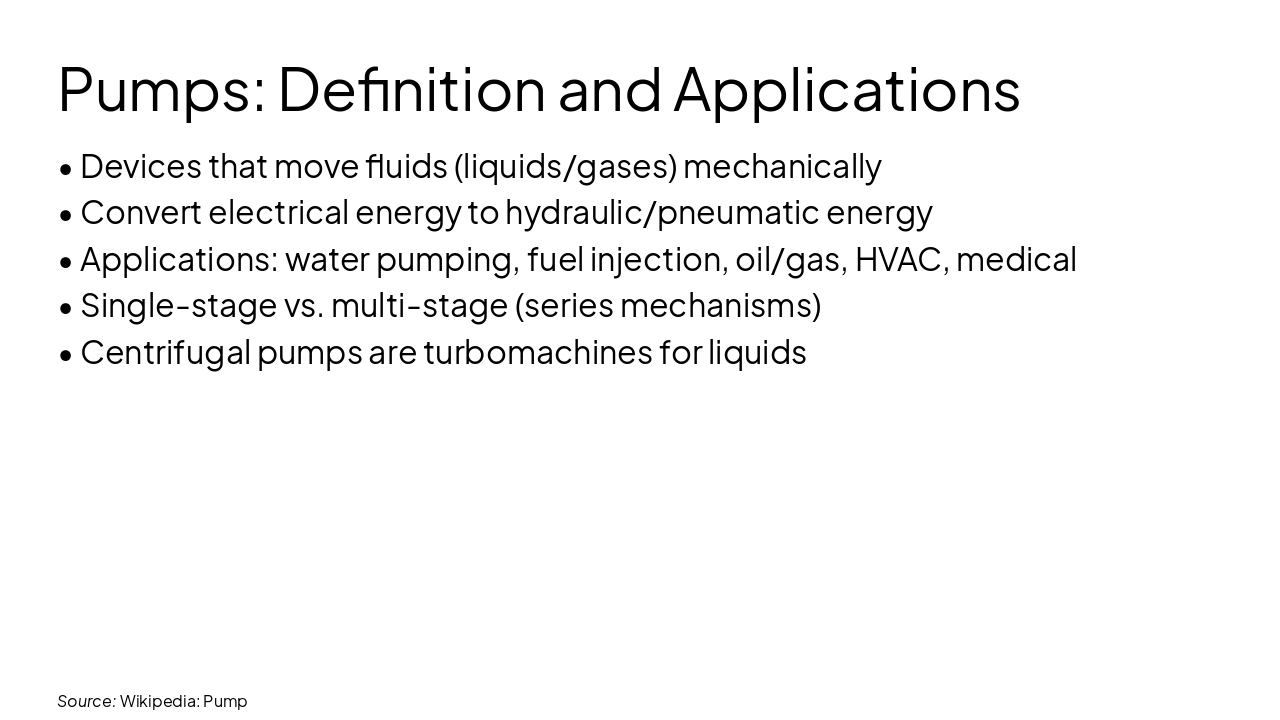 Pumps: Definition and Applications

• Devices that move fluids (liquids/gases) mechanically
• Convert electrical energy to hydraulic/pneumatic energy
• Applications: water pumping, fuel injection, oil/gas, HVAC, medical
• Single-stage vs. multi-stage (series mechanisms)
• Centrifugal pumps are turbomachines for liquids

Source: Wikipedia: Pump